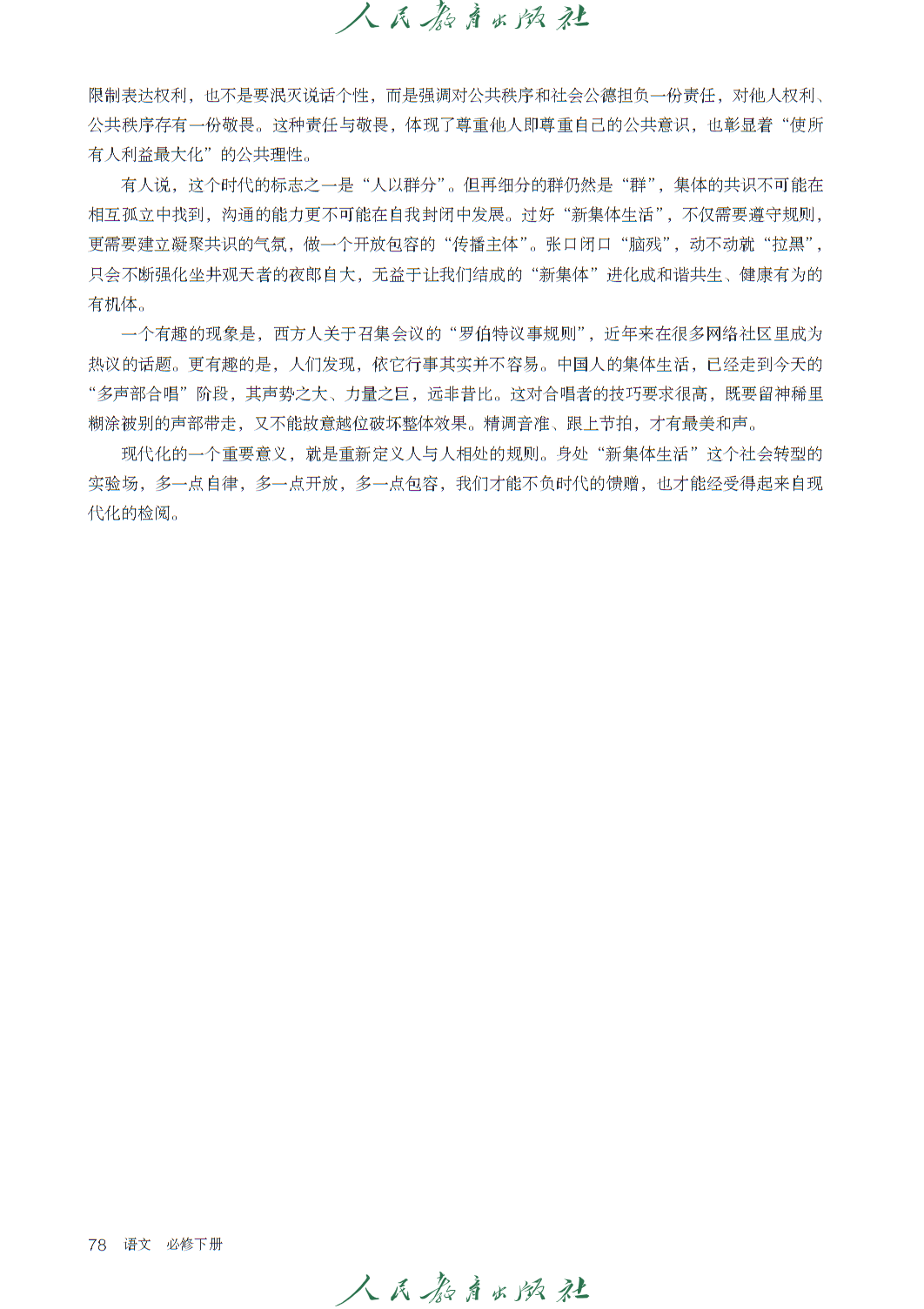 人民教育出版社

限制表达权利，也不是要泯灭说话个性，而是强调对公共秩序和社会公德担负一份责任，对他人权利、公共秩序存有一份敬畏。这种责任与敬畏，体现了尊重他人即尊重自己的公共意识，也彰显着“使所有人利益最大化”的公共理性。

有人说，这个时代的标志之一是“人以群分”。但再细分的群仍然是“群”，集体的共识不可能在相互孤立中找到，沟通的能力更不可能在自我封闭中发展。过好“新集体生活”，不仅需要遵守规则，更需要建立凝聚共识的气氛，做一个开放包容的“传播主体”。张口闭口“脑残”，动不动就“拉黑”，只会不断强化坐井观天者的夜郎自大，无益于让我们结成的“新集体”进化成和谐共生、健康有为的有机体。

一个有趣的现象是，西方人关于召集会议的“罗伯特议事规则”，近年来在很多网络社区里成为热议的话题。更有趣的是，人们发现，依它行事其实并不容易。中国人的集体生活，已经走到今天的“多声部合唱”阶段，其声势之大、力量之巨，远非昔比。这对合唱者的技巧要求很高，既要留神稀里糊涂被别的声部带走，又不能故意越位破坏整体效果。精调音准、跟上节拍，才有最美和声。

现代化的一个重要意义，就是重新定义人与人相处的规则。身处“新集体生活”这个社会转型的实验场，多一点自律，多一点开放，多一点包容，我们才能不负时代的馈赠，也才能经受得起来自现代化的检阅。

78　语文　必修下册

人民教育出版社